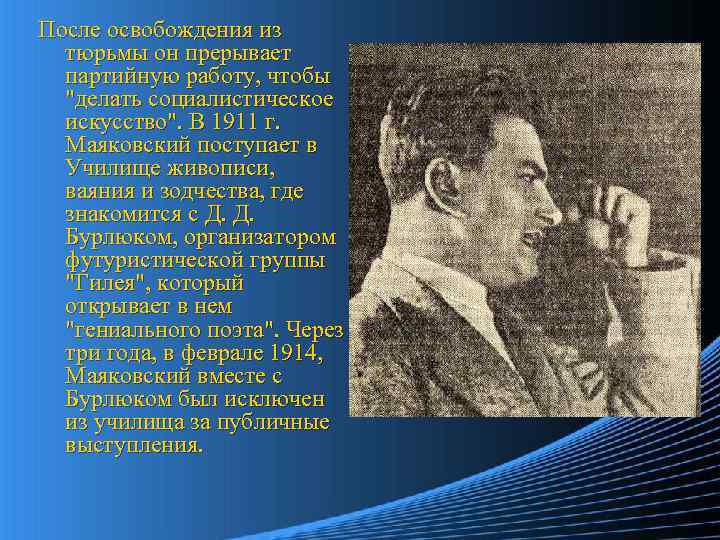 После освобождения из тюрьмы он прерывает партийную работу, чтобы "делать социалистическое искусство". В 1911 г. Маяковский поступает в Училище живописи, ваяния и зодчества, где знакомится с Д. Д. Бурлюком, организатором футуристической группы "Гилея", который открывает в нем "гениального поэта". Через три года, в феврале 1914, Маяковский вместе с Бурлюком был исключен из училища за публичные выступления.